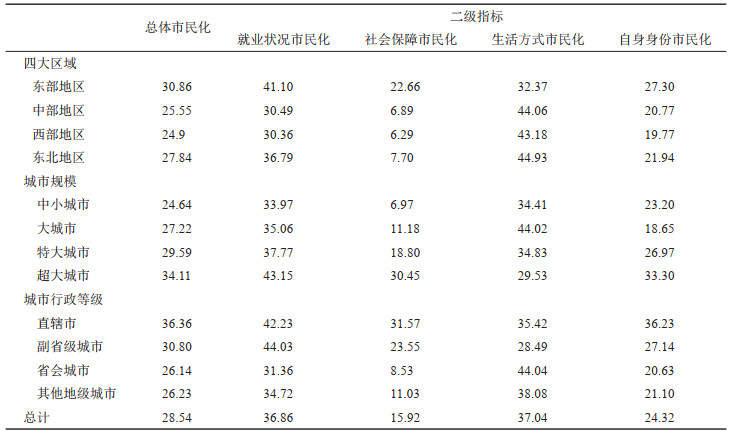 |  | 总体市民化 | 二级指标 |  |  |  |
|---|---|---|---|---|---|
|  |  | 就业状况市民化 | 社会保障市民化 | 生活方式市民化 | 自身身份市民化 |
| 四大区域 |  |  |  |  |  |
| 东部地区 | 30.86 | 41.10 | 22.66 | 32.37 | 27.30 |
| 中部地区 | 25.55 | 30.49 | 6.89 | 44.06 | 20.77 |
| 西部地区 | 24.9 | 30.36 | 6.29 | 43.18 | 19.77 |
| 东北地区 | 27.84 | 36.79 | 7.70 | 44.93 | 21.94 |
| 城市规模 |  |  |  |  |  |
| 中小城市 | 24.64 | 33.97 | 6.97 | 34.41 | 23.20 |
| 大城市 | 27.22 | 35.06 | 11.18 | 44.02 | 18.65 |
| 特大城市 | 29.59 | 37.77 | 18.80 | 34.83 | 26.97 |
| 超大城市 | 34.11 | 43.15 | 30.45 | 29.53 | 33.30 |
| 城市行政等级 |  |  |  |  |  |
| 直辖市 | 36.36 | 42.23 | 31.57 | 35.42 | 36.23 |
| 副省级城市 | 30.80 | 44.03 | 23.55 | 28.49 | 27.14 |
| 省会城市 | 26.14 | 31.36 | 8.53 | 44.04 | 20.63 |
| 其他地级城市 | 26.23 | 34.72 | 11.03 | 38.08 | 21.10 |
| 总计 | 28.54 | 36.86 | 15.92 | 37.04 | 24.32 |